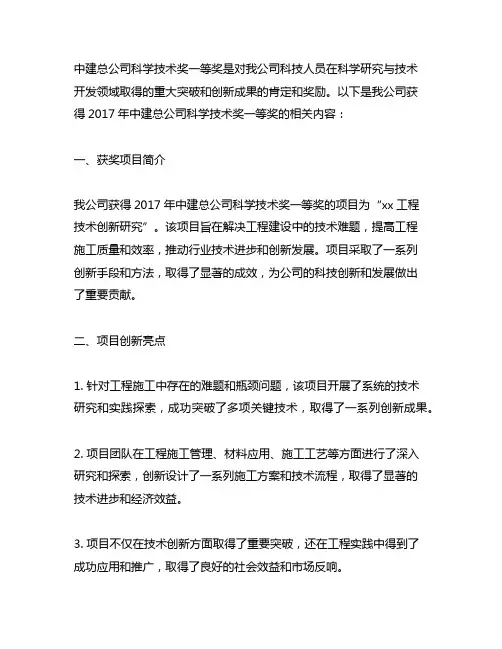 中建总公司科学技术奖一等奖是对我公司科技人员在科学研究与技术开发领域取得的重大突破和创新成果的肯定和奖励。以下是我公司获得 2017 年中建总公司科学技术奖一等奖的相关内容：

一、获奖项目简介

我公司获得 2017 年中建总公司科学技术奖一等奖的项目为“xx 工程技术创新研究”。该项目旨在解决工程建设中的技术难题，提高工程施工质量和效率，推动行业技术进步和创新发展。项目采取了一系列创新手段和方法，取得了显著的成效，为公司的科技创新和发展做出了重要贡献。

二、项目创新亮点

1. 针对工程施工中存在的难题和瓶颈问题，该项目开展了系统的技术研究和实践探索，成功突破了多项关键技术，取得了一系列创新成果。

2. 项目团队在工程施工管理、材料应用、施工工艺等方面进行了深入研究和探索，创新设计了一系列施工方案和技术流程，取得了显著的技术进步和经济效益。

3. 项目不仅在技术创新方面取得了重要突破，还在工程实践中得到了成功应用和推广，取得了良好的社会效益和市场反响。